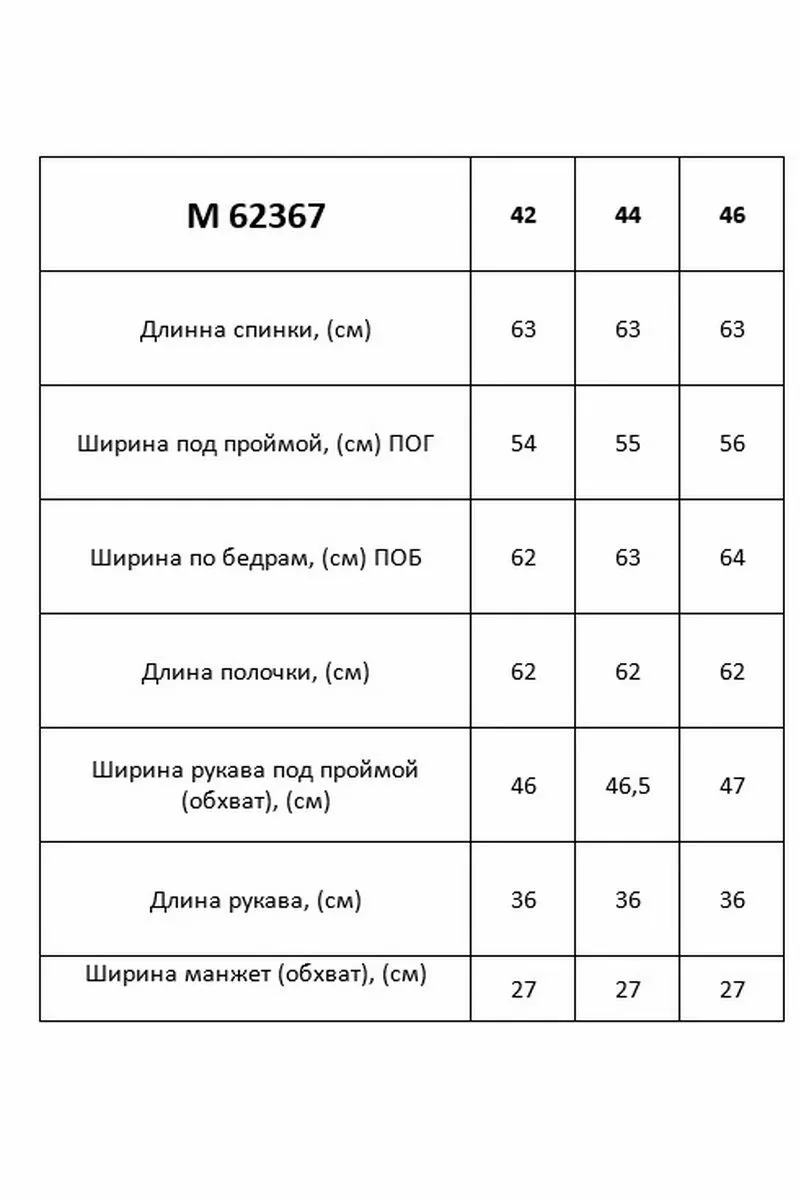 | M 62367 | 42 | 44 | 46 |
|---|---|---|---|
| Длинна спинки, (см) | 63 | 63 | 63 |
| Ширина под проймой, (см) ПОГ | 54 | 55 | 56 |
| Ширина по бедрам, (см) ПОБ | 62 | 63 | 64 |
| Длина полочки, (см) | 62 | 62 | 62 |
| Ширина рукава под проймой (обхват), (см) | 46 | 46,5 | 47 |
| Длина рукава, (см) | 36 | 36 | 36 |
| Ширина манжет (обхват), (см) | 27 | 27 | 27 |